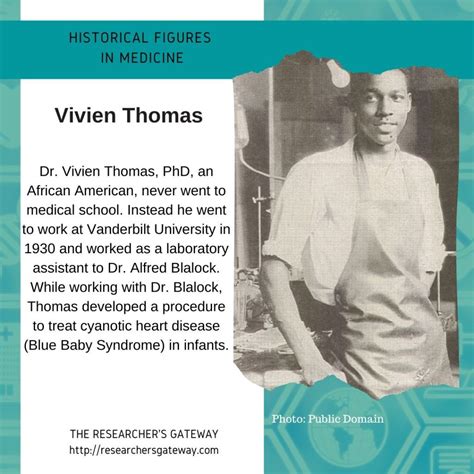 HISTORICAL FIGURES IN MEDICINE

Vivien Thomas

Dr. Vivien Thomas, PhD, an African American, never went to medical school. Instead he went to work at Vanderbilt University in 1930 and worked as a laboratory assistant to Dr. Alfred Blalock. While working with Dr. Blalock, Thomas developed a procedure to treat cyanotic heart disease (Blue Baby Syndrome) in infants.

Photo: Public Domain

THE RESEARCHER'S GATEWAY
http://researchersgateway.com